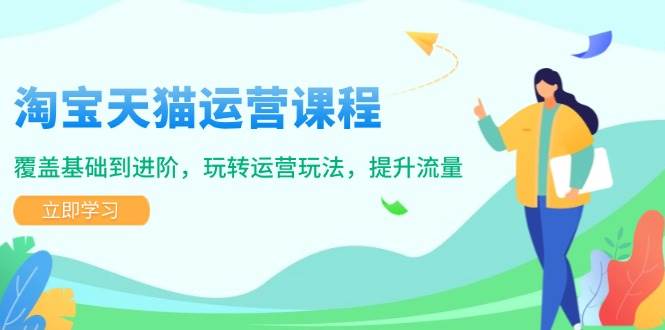 淘宝天猫运营课程

覆盖基础到进阶，玩转运营玩法，提升流量

立即学习